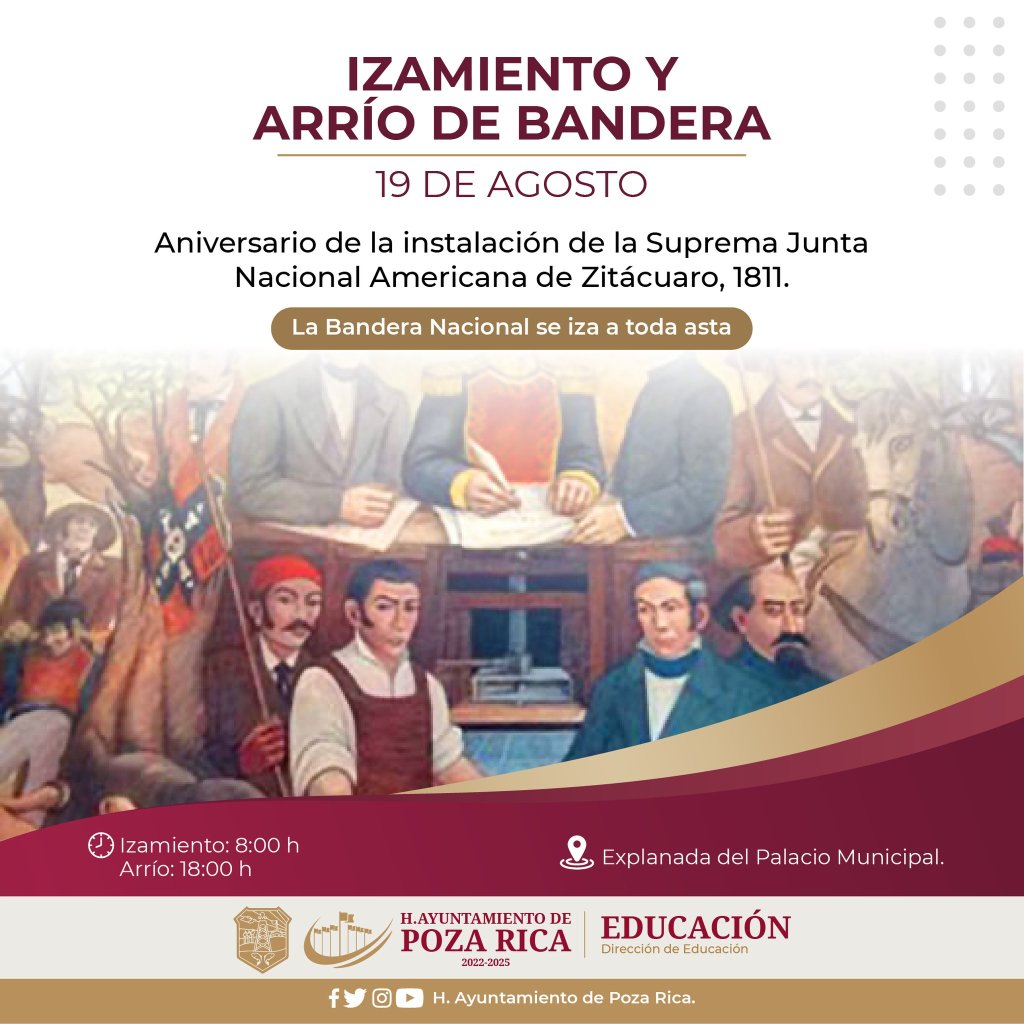 IZAMIENTO Y
ARRÍO DE BANDERA

19 DE AGOSTO

Aniversario de la instalación de la Suprema Junta Nacional Americana de Zitácuaro, 1811.

La Bandera Nacional se iza a toda asta

Izamiento: 8:00 h
Arrío: 18:00 h

Explanada del Palacio Municipal.

H.AYUNTAMIENTO DE
POZA RICA
2022-2025

EDUCACIÓN
Dirección de Educación

H. Ayuntamiento de Poza Rica.